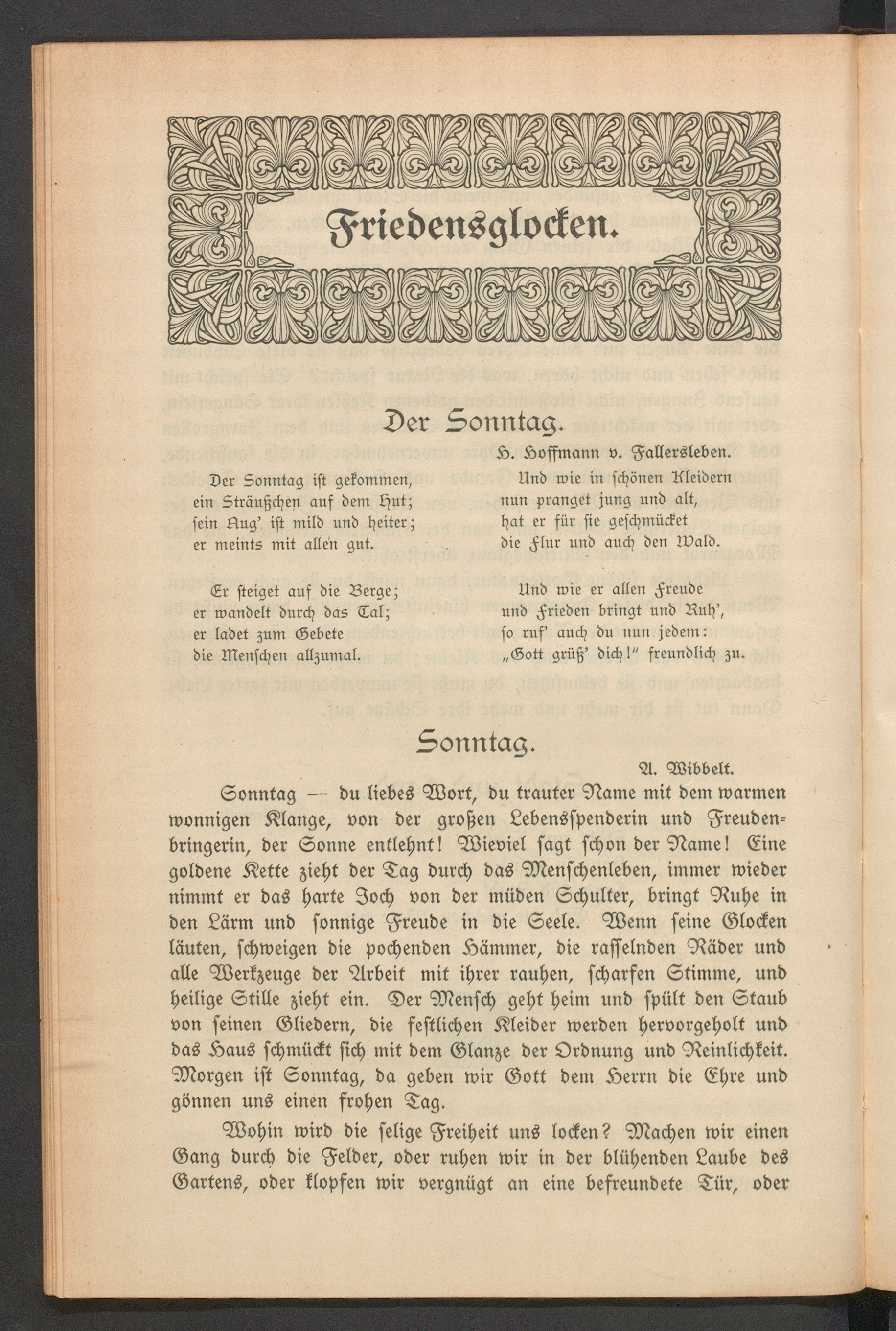 Friedensglocken.

Der Sonntag.

H. Hoffmann v. Fallersleben.

Der Sonntag ist gekommen,
ein Sträußchen auf dem Hut;
sein Aug' ist mild und heiter;
er meints mit allen gut.

Er steiget auf die Berge;
er wandelt durch das Tal;
er ladet zum Gebete
die Menschen allzumal.

Und wie in schönen Kleidern
nun pranget jung und alt,
hat er für sie geschmücket
die Flur und auch den Wald.

Und wie er allen Freude
und Frieden bringt und Ruh',
so ruf' auch du nun jedem:
„Gott grüß' dich!" freundlich zu.

Sonntag.

A. Wibbelt.

Sonntag — du liebes Wort, du trauter Name mit dem warmen wonnigen Klange, von der großen Lebensspenderin und Freudenbringerin, der Sonne entlehnt! Wieviel sagt schon der Name! Eine goldene Kette zieht der Tag durch das Menschenleben, immer wieder nimmt er das harte Joch von der müden Schulter, bringt Ruhe in den Lärm und sonnige Freude in die Seele. Wenn seine Glocken läuten, schweigen die pochenden Hämmer, die rasselnden Räder und alle Werkzeuge der Arbeit mit ihrer rauhen, scharfen Stimme, und heilige Stille zieht ein. Der Mensch geht heim und spült den Staub von seinen Gliedern, die festlichen Kleider werden hervorgeholt und das Haus schmückt sich mit dem Glanze der Ordnung und Reinlichkeit. Morgen ist Sonntag, da geben wir Gott dem Herrn die Ehre und gönnen uns einen frohen Tag.

Wohin wird die selige Freiheit uns locken? Machen wir einen Gang durch die Felder, oder ruhen wir in der blühenden Laube des Gartens, oder klopfen wir vergnügt an eine befreundete Tür, oder